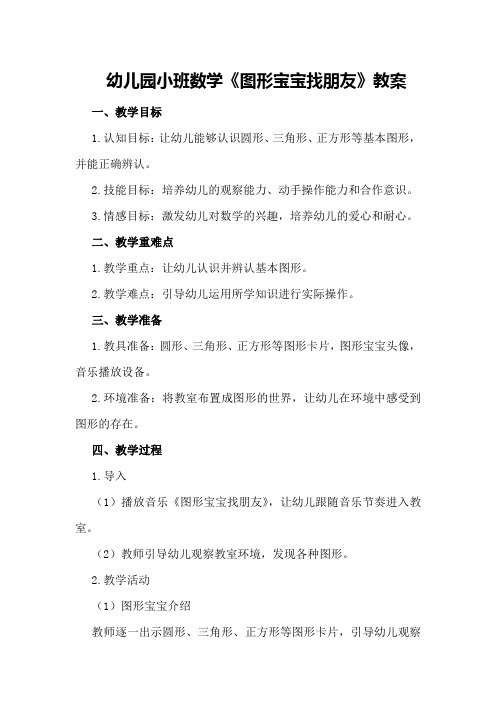 幼儿园小班数学《图形宝宝找朋友》教案

一、教学目标

1.认知目标：让幼儿能够认识圆形、三角形、正方形等基本图形，并能正确辨认。

2.技能目标：培养幼儿的观察能力、动手操作能力和合作意识。

3.情感目标：激发幼儿对数学的兴趣，培养幼儿的爱心和耐心。

二、教学重难点

1.教学重点：让幼儿认识并辨认基本图形。

2.教学难点：引导幼儿运用所学知识进行实际操作。

三、教学准备

1.教具准备：圆形、三角形、正方形等图形卡片，图形宝宝头像，音乐播放设备。

2.环境准备：将教室布置成图形的世界，让幼儿在环境中感受到图形的存在。

四、教学过程

1.导入

（1）播放音乐《图形宝宝找朋友》，让幼儿跟随音乐节奏进入教室。

（2）教师引导幼儿观察教室环境，发现各种图形。

2.教学活动

（1）图形宝宝介绍

教师逐一出示圆形、三角形、正方形等图形卡片，引导幼儿观察